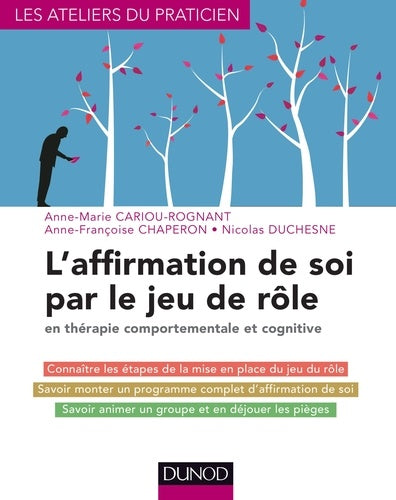 LES ATELIERS DU PRATICIEN

Anne-Marie CARIOU-ROGNANT
Anne-Françoise CHAPERON • Nicolas DUCHESNE

L'affirmation de soi par le jeu de rôle

en thérapie comportementale et cognitive

Connaître les étapes de la mise en place du jeu du rôle

Savoir monter un programme complet d'affirmation de soi

Savoir animer un groupe et en déjouer les pièges

DUNOD